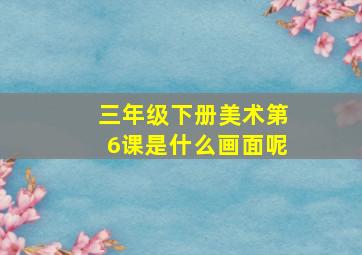 三年级下册美术第6课是什么画面呢